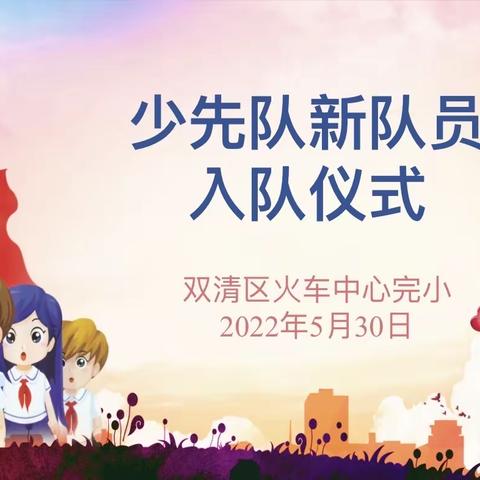 少先队新队员
入队仪式

双清区火车中心完小
2022年5月30日